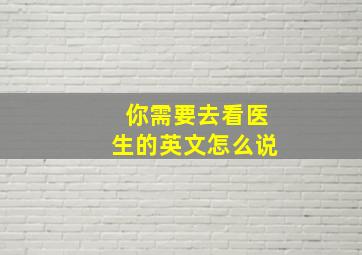 你需要去看医生的英文怎么说